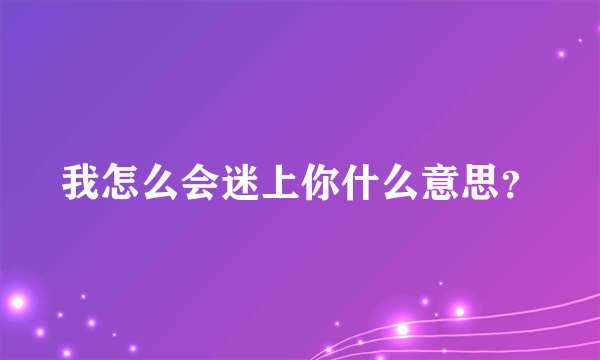 我怎么会迷上你什么意思？